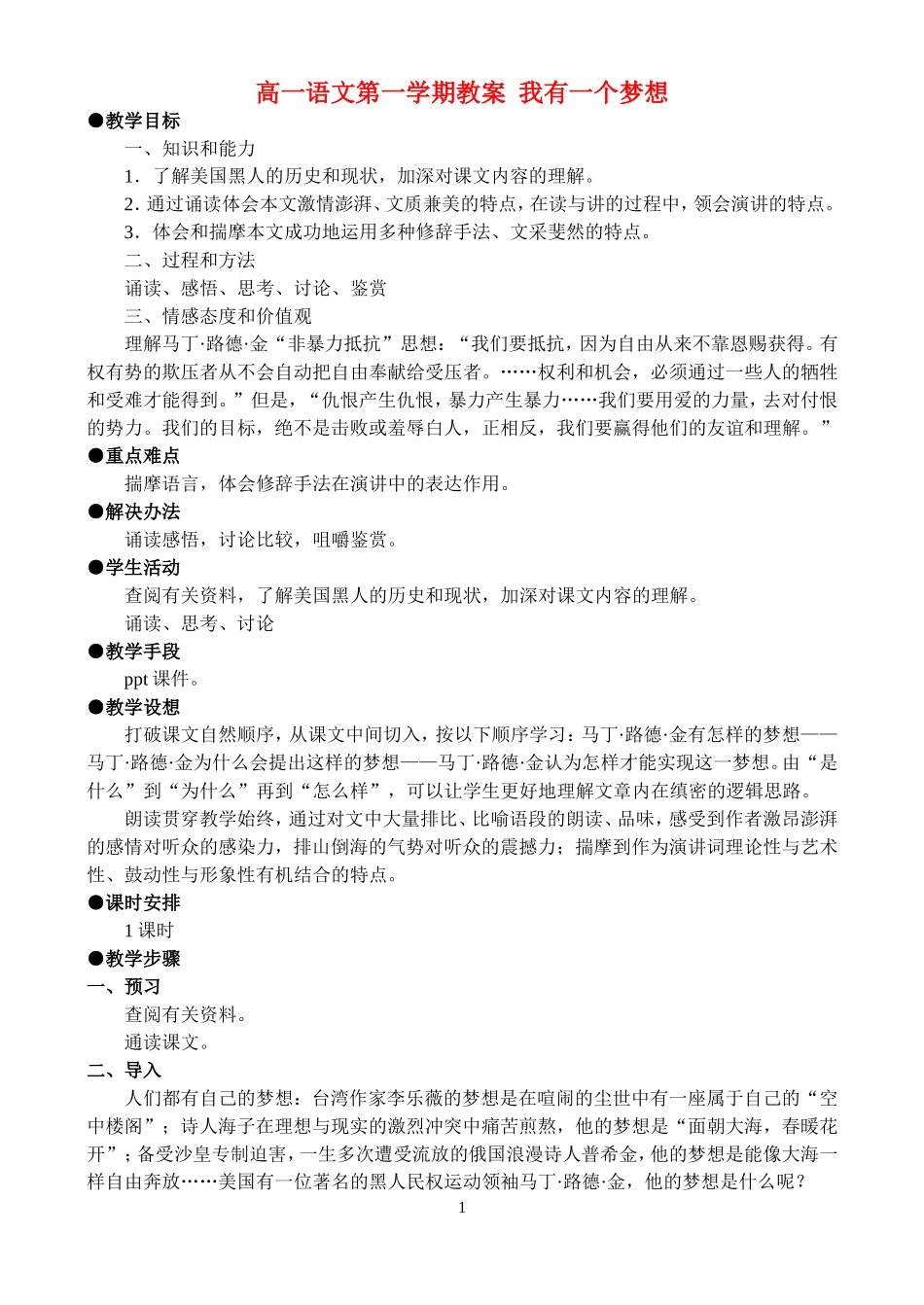 高一语文第一学期教案 我有一个梦想

●教学目标

一、知识和能力

1．了解美国黑人的历史和现状，加深对课文内容的理解。

2．通过诵读体会本文激情澎湃、文质兼美的特点，在读与讲的过程中，领会演讲的特点。

3．体会和揣摩本文成功地运用多种修辞手法、文采斐然的特点。

二、过程和方法

诵读、感悟、思考、讨论、鉴赏

三、情感态度和价值观

理解马丁·路德·金“非暴力抵抗”思想：“我们要抵抗，因为自由从来不靠恩赐获得。有权有势的欺压者从不会自动把自由奉献给受压者。……权利和机会，必须通过一些人的牺牲和受难才能得到。”但是，“仇恨产生仇恨，暴力产生暴力……我们要用爱的力量，去对付恨的势力。我们的目标，绝不是击败或羞辱白人，正相反，我们要赢得他们的友谊和理解。”

●重点难点

揣摩语言，体会修辞手法在演讲中的表达作用。

●解决办法

诵读感悟，讨论比较，咀嚼鉴赏。

●学生活动

查阅有关资料，了解美国黑人的历史和现状，加深对课文内容的理解。

诵读、思考、讨论

●教学手段

ppt 课件。

●教学设想

打破课文自然顺序，从课文中间切入，按以下顺序学习：马丁·路德·金有怎样的梦想——马丁·路德·金为什么会提出这样的梦想——马丁·路德·金认为怎样才能实现这一梦想。由“是什么”到“为什么”再到“怎么样”，可以让学生更好地理解文章内在缜密的逻辑思路。

朗读贯穿教学始终，通过对文中大量排比、比喻语段的朗读、品味，感受到作者激昂澎湃的感情对听众的感染力，排山倒海的气势对听众的震撼力；揣摩到作为演讲词理论性与艺术性、鼓动性与形象性有机结合的特点。

●课时安排

1 课时

●教学步骤

一、预习

查阅有关资料。

通读课文。

二、导入

人们都有自己的梦想：台湾作家李乐薇的梦想是在喧闹的尘世中有一座属于自己的“空中楼阁”；诗人海子在理想与现实的激烈冲突中痛苦煎熬，他的梦想是“面朝大海，春暖花开”；备受沙皇专制迫害，一生多次遭受流放的俄国浪漫诗人普希金，他的梦想是能像大海一样自由奔放……美国有一位著名的黑人民权运动领袖马丁·路德·金，他的梦想是什么呢？

1